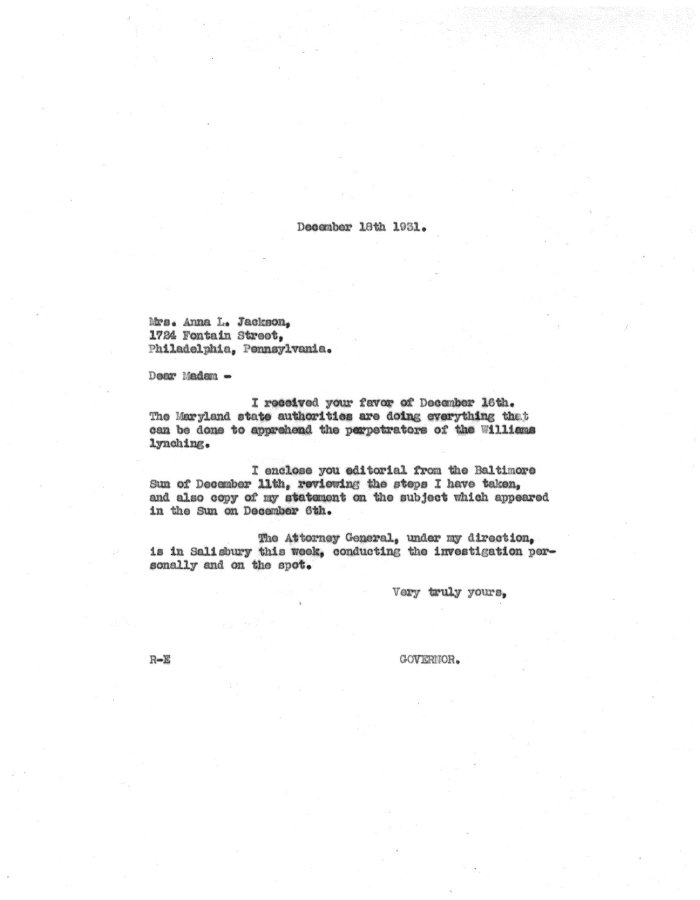 December 18th 1931.

Mrs. Anna L. Jackson,
1724 Fontain Street,
Philadelphia, Pennsylvania.

Dear Madam -

I received your favor of December 16th. The Maryland state authorities are doing everything that can be done to apprehend the perpetrators of the Williams lynching.

I enclose you editorial from the Baltimore Sun of December 11th, reviewing the steps I have taken, and also copy of my statement on the subject which appeared in the Sun on December 6th.

The Attorney General, under my direction, is in Salisbury this week, conducting the investigation personally and on the spot.

Very truly yours,

R-E

GOVERNOR.